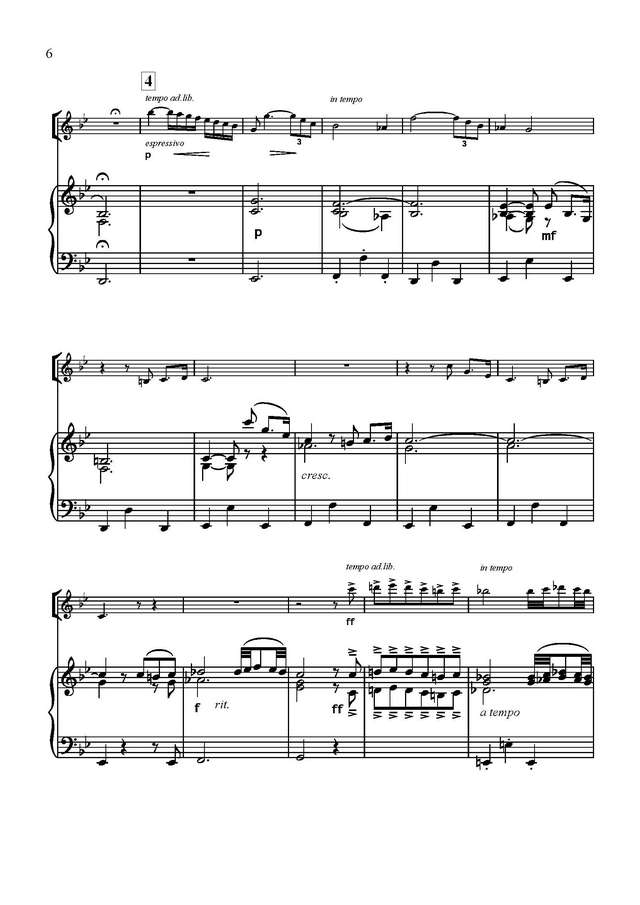 6

4

tempo ad.lib.

in tempo

espressivo

p

3

3

p

mf

cresc.

tempo ad.lib.

in tempo

ff

f

rit.

ff

a tempo